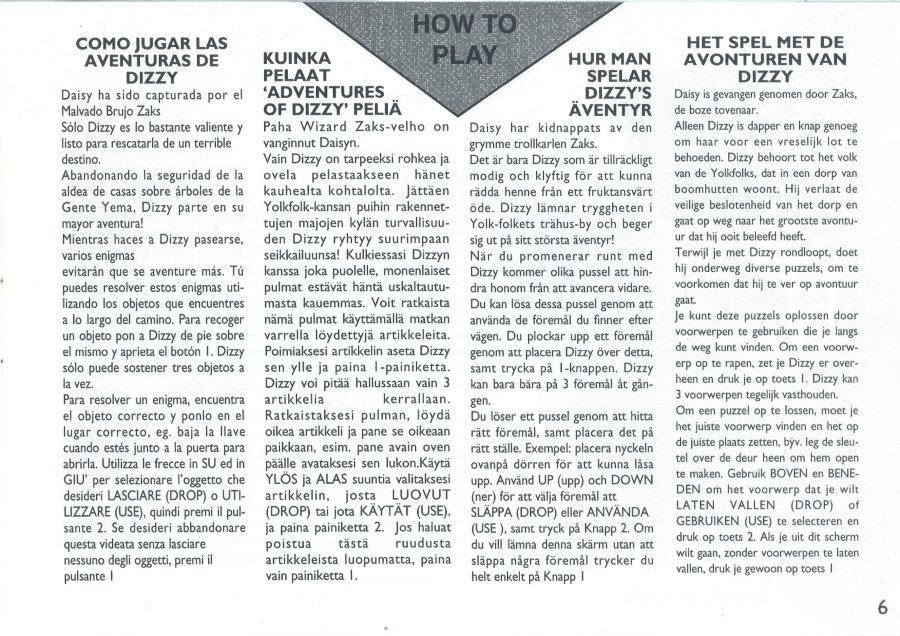 HOW TO PLAY

COMO JUGAR LAS AVENTURAS DE DIZZY

Daisy ha sido capturada por el Malvado Brujo Zaks

Sólo Dizzy es lo bastante valiente y listo para rescatarla de un terrible destino.

Abandonando la seguridad de la aldea de casas sobre árboles de la Gente Yema, Dizzy parte en su mayor aventura!

Mientras haces a Dizzy pasearse, varios enigmas evitarán que se aventure más. Tú puedes resolver estos enigmas utilizando los objetos que encuentres a lo largo del camino. Para recoger un objeto pon a Dizzy de pie sobre el mismo y aprieta el botón 1. Dizzy sólo puede sostener tres objetos a la vez.

Para resolver un enigma, encuentra el objeto correcto y ponlo en el lugar correcto, eg. baja la llave cuando estés junto a la puerta para abrirla. Utilizza le frecce in SU ed in GIU' per selezionare l'oggetto che desideri LASCIARE (DROP) o UTILIZZARE (USE), quindi premi il pulsante 2. Se desideri abbandonare questa videata senza lasciare nessuno degli oggetti, premi il pulsante 1

KUINKA PELAAT 'ADVENTURES OF DIZZY' PELIÄ

Paha Wizard Zaks-velho on vanginnut Daisyn.

Vain Dizzy on tarpeeksi rohkea ja ovela pelastaakseen hänet kauhealta kohtalolta. Jättäen Yolkfolk-kansan puihin rakennettujen majojen kylän turvallisuuden Dizzy ryhtyy suurimpaan seikkailuunsa! Kulkiessasi Dizzyn kanssa joka puolelle, monenlaiset pulmat estävät häntä uskaltautumasta kauemmas. Voit ratkaista nämä pulmat käyttämällä matkan varrella löydettyjä artikkeleita. Poimiaksesi artikkelin aseta Dizzy sen ylle ja paina 1-painiketta. Dizzy voi pitää hallussaan vain 3 artikkelia kerrallaan. Ratkaistaksesi pulman, löydä oikea artikkeli ja pane se oikeaan paikkaan, esim. pane avain oven päälle avataksesi sen lukon.Käytä YLÖS ja ALAS suuntia valitaksesi artikkelin, josta LUOVUT (DROP) tai jota KÄYTÄT (USE), ja paina painiketta 2. Jos haluat poistua tästä ruudusta artikkeleista luopumatta, paina vain painiketta 1.

HUR MAN SPELAR DIZZY'S ÄVENTYR

Daisy har kidnappats av den grymme trollkarlen Zaks.

Det är bara Dizzy som är tillräckligt modig och klyftig för att kunna rädda henne från ett fruktansvärt öde. Dizzy lämnar tryggheten i Yolk-folkets trähus-by och beger sig ut på sitt största äventyr!

När du promenerar runt med Dizzy kommer olika pussel att hindra honom från att avancera vidare. Du kan lösa dessa pussel genom att använda de föremål du finner efter vägen. Du plockar upp ett föremål genom att placera Dizzy över detta, samt trycka på 1-knappen. Dizzy kan bara bära på 3 föremål åt gången.

Du löser ett pussel genom att hitta rätt föremål, samt placera det på rätt ställe. Exempel: placera nyckeln ovanpå dörren för att kunna låsa upp. Använd UP (upp) och DOWN (ner) för att välja föremål att SLÄPPA (DROP) eller ANVÄNDA (USE ), samt tryck på Knapp 2. Om du vill lämna denna skärm utan att släppa några föremål trycker du helt enkelt på Knapp 1

HET SPEL MET DE AVONTUREN VAN DIZZY

Daisy is gevangen genomen door Zaks, de boze tovenaar.

Alleen Dizzy is dapper en knap genoeg om haar voor een vreselijk lot te behoeden. Dizzy behoort tot het volk van de Yolkfolks, dat in een dorp van boomhutten woont. Hij verlaat de veilige beslotenheid van het dorp en gaat op weg naar het grootste avontuur dat hij ooit beleefd heeft.

Terwijl je met Dizzy rondloopt, doet hij onderweg diverse puzzels, om te voorkomen dat hij te ver op avontuur gaat.

Je kunt deze puzzels oplossen door voorwerpen te gebruiken die je langs de weg kunt vinden. Om een voorwerp op te rapen, zet je Dizzy er overheen en druk je op toets 1. Dizzy kan 3 voorwerpen tegelijk vasthouden.

Om een puzzel op te lossen, moet je het juiste voorwerp vinden en het op de juiste plaats zetten, byv. leg de sleutel over de deur heen om hem open te maken. Gebruik BOVEN en BENEDEN om het voorwerp dat je wilt LATEN VALLEN (DROP) of GEBRUIKEN (USE) te selecteren en druk op toets 2. Als je uit dit scherm wilt gaan, zonder voorwerpen te laten vallen, druk je gewoon op toets 1

6